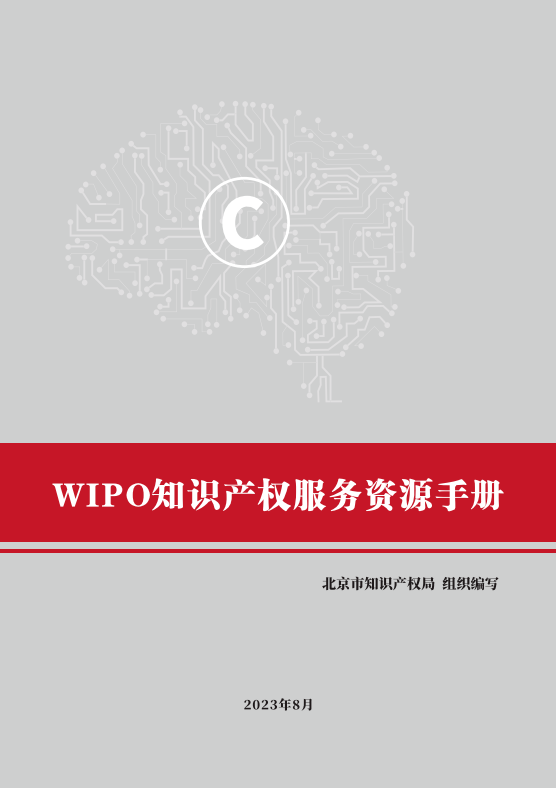 C

WIPO知识产权服务资源手册

北京市知识产权局 组织编写

2023年8月